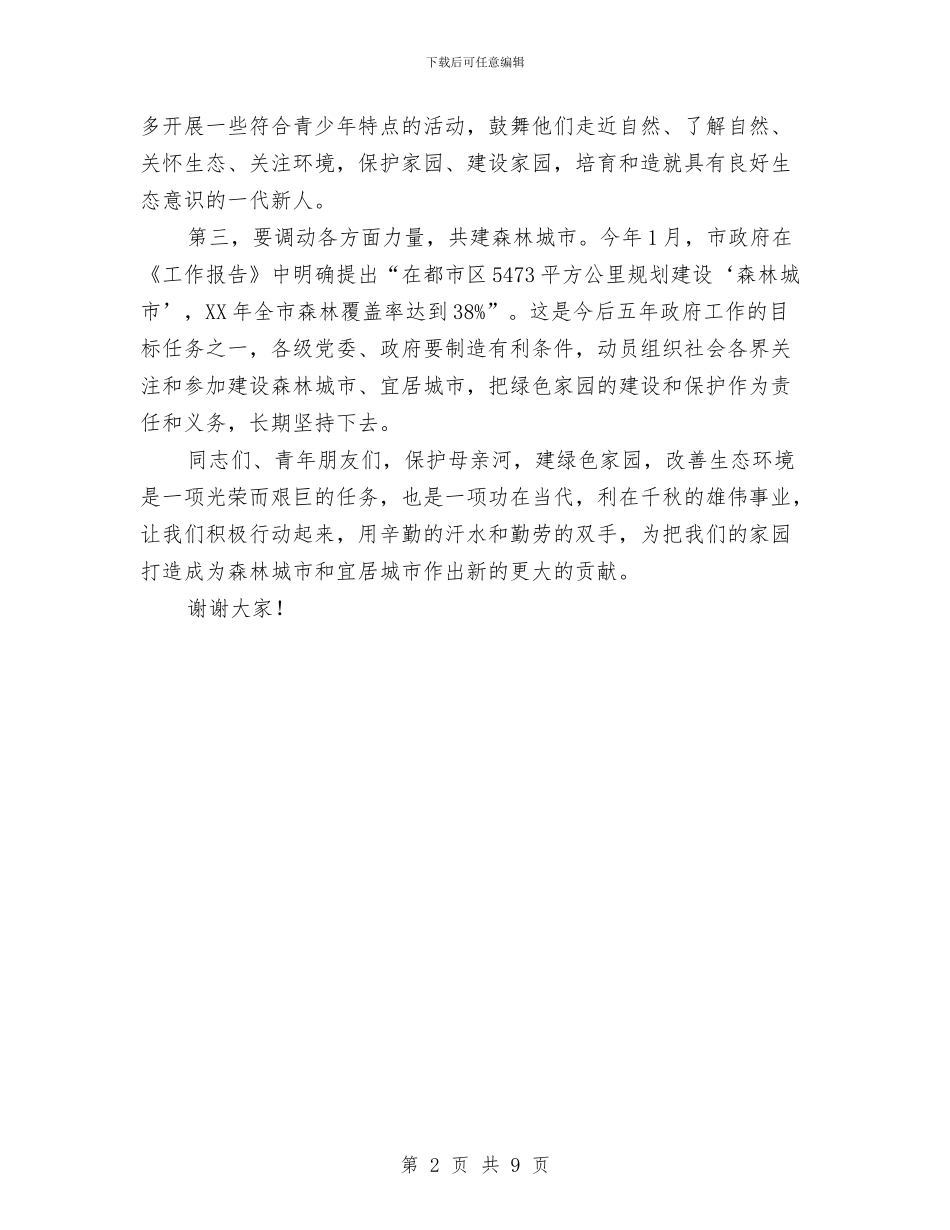 下载后可任意编辑

多开展一些符合青少年特点的活动，鼓舞他们走近自然、了解自然、关怀生态、关注环境，保护家园、建设家园，培育和造就具有良好生态意识的一代新人。

第三，要调动各方面力量，共建森林城市。今年1月，市政府在《工作报告》中明确提出“在都市区5473平方公里规划建设‘森林城市’，XX年全市森林覆盖率达到38%”。这是今后五年政府工作的目标任务之一，各级党委、政府要制造有利条件，动员组织社会各界关注和参加建设森林城市、宜居城市，把绿色家园的建设和保护作为责任和义务，长期坚持下去。

同志们、青年朋友们，保护母亲河，建绿色家园，改善生态环境是一项光荣而艰巨的任务，也是一项功在当代，利在千秋的雄伟事业，让我们积极行动起来，用辛勤的汗水和勤劳的双手，为把我们的家园打造成为森林城市和宜居城市作出新的更大的贡献。

谢谢大家！

第 2 页 共 9 页